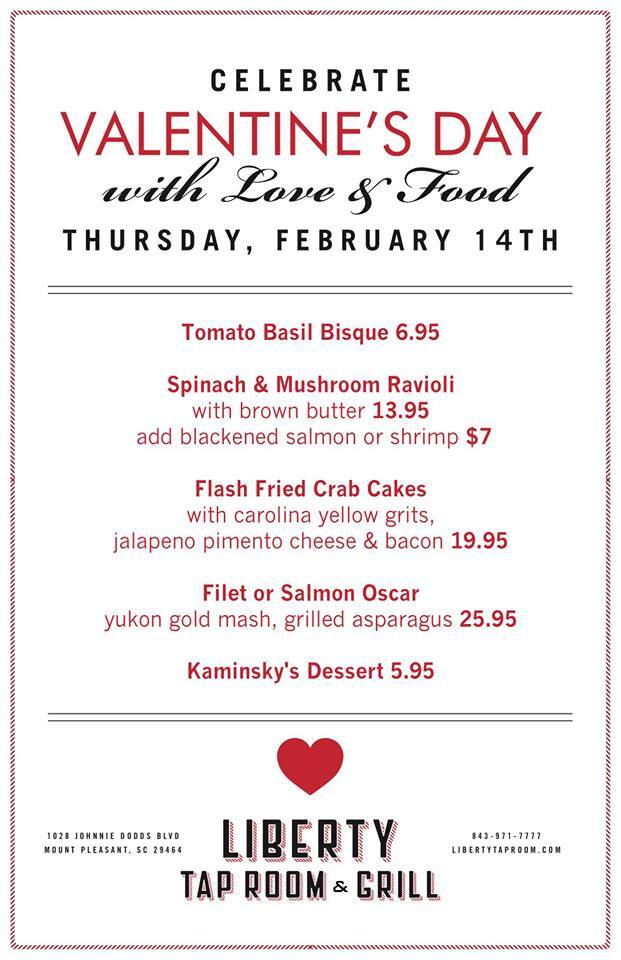 CELEBRATE
VALENTINE'S DAY
with Love & Food
THURSDAY, FEBRUARY 14TH

Tomato Basil Bisque 6.95

Spinach & Mushroom Ravioli
with brown butter 13.95
add blackened salmon or shrimp $7

Flash Fried Crab Cakes
with carolina yellow grits,
jalapeno pimento cheese & bacon 19.95

Filet or Salmon Oscar
yukon gold mash, grilled asparagus 25.95

Kaminsky's Dessert 5.95

1028 JOHNNIE DODDS BLVD
MOUNT PLEASANT, SC 29464

LIBERTY
TAP ROOM & GRILL

843-971-7777
LIBERTYTAPROOM.COM